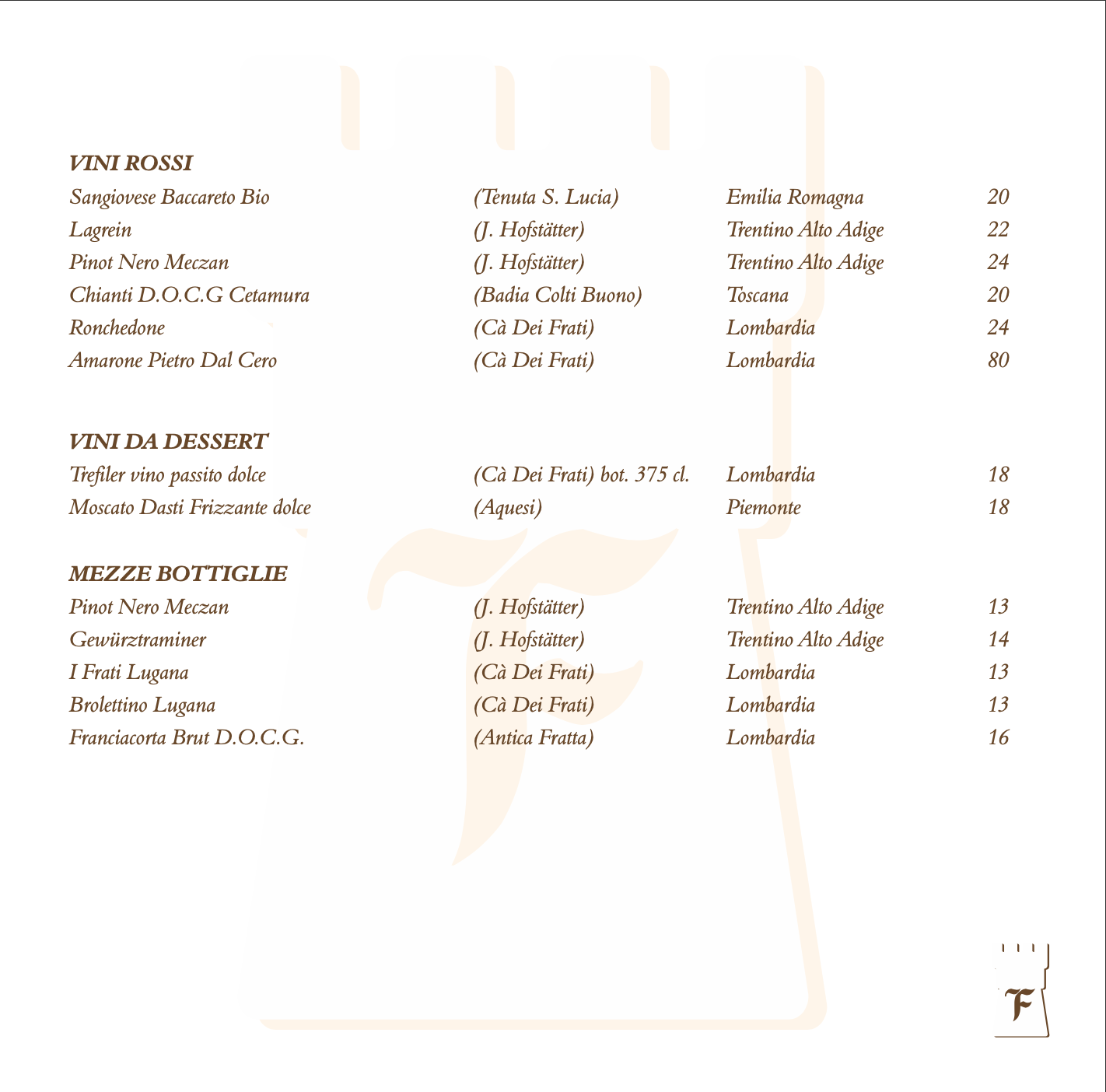 VINI ROSSI

| | | | |
|---|---|---|---|
| Sangiovese Baccareto Bio | (Tenuta S. Lucia) | Emilia Romagna | 20 |
| Lagrein | (J. Hofstätter) | Trentino Alto Adige | 22 |
| Pinot Nero Meczan | (J. Hofstätter) | Trentino Alto Adige | 24 |
| Chianti D.O.C.G Cetamura | (Badia Colti Buono) | Toscana | 20 |
| Ronchedone | (Cà Dei Frati) | Lombardia | 24 |
| Amarone Pietro Dal Cero | (Cà Dei Frati) | Lombardia | 80 |

VINI DA DESSERT

| | | | |
|---|---|---|---|
| Trefiler vino passito dolce | (Cà Dei Frati) bot. 375 cl. | Lombardia | 18 |
| Moscato Dasti Frizzante dolce | (Aquesi) | Piemonte | 18 |

MEZZE BOTTIGLIE

| | | | |
|---|---|---|---|
| Pinot Nero Meczan | (J. Hofstätter) | Trentino Alto Adige | 13 |
| Gewürztraminer | (J. Hofstätter) | Trentino Alto Adige | 14 |
| I Frati Lugana | (Cà Dei Frati) | Lombardia | 13 |
| Brolettino Lugana | (Cà Dei Frati) | Lombardia | 13 |
| Franciacorta Brut D.O.C.G. | (Antica Fratta) | Lombardia | 16 |

F